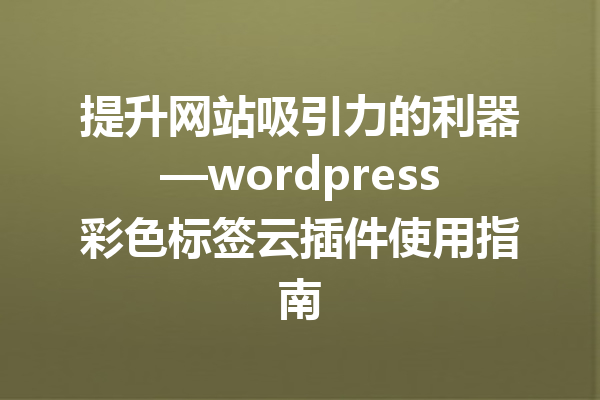 提升网站吸引力的利器—wordpress彩色标签云插件使用指南